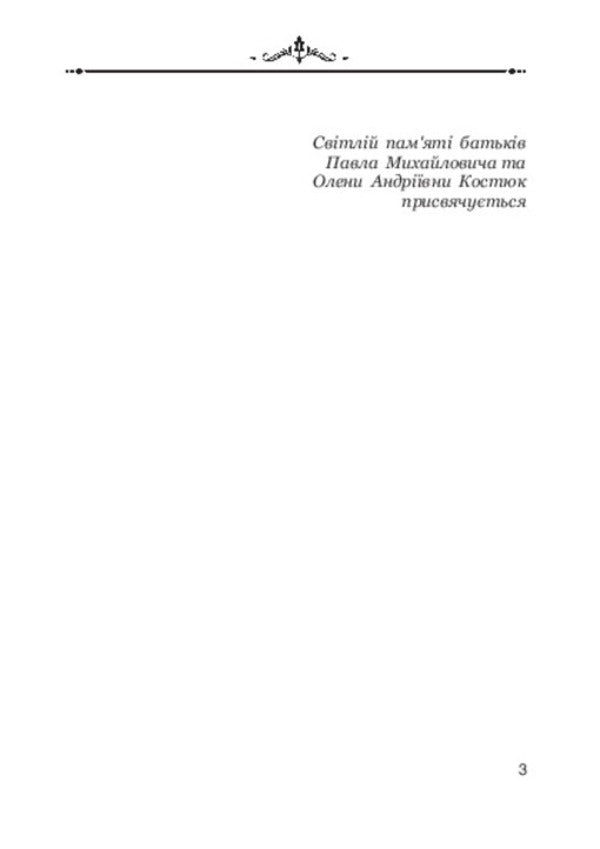 Світлій пам'яті батьків
Павла Михайловича та
Олени Андріївни Костюк
присвячується

3